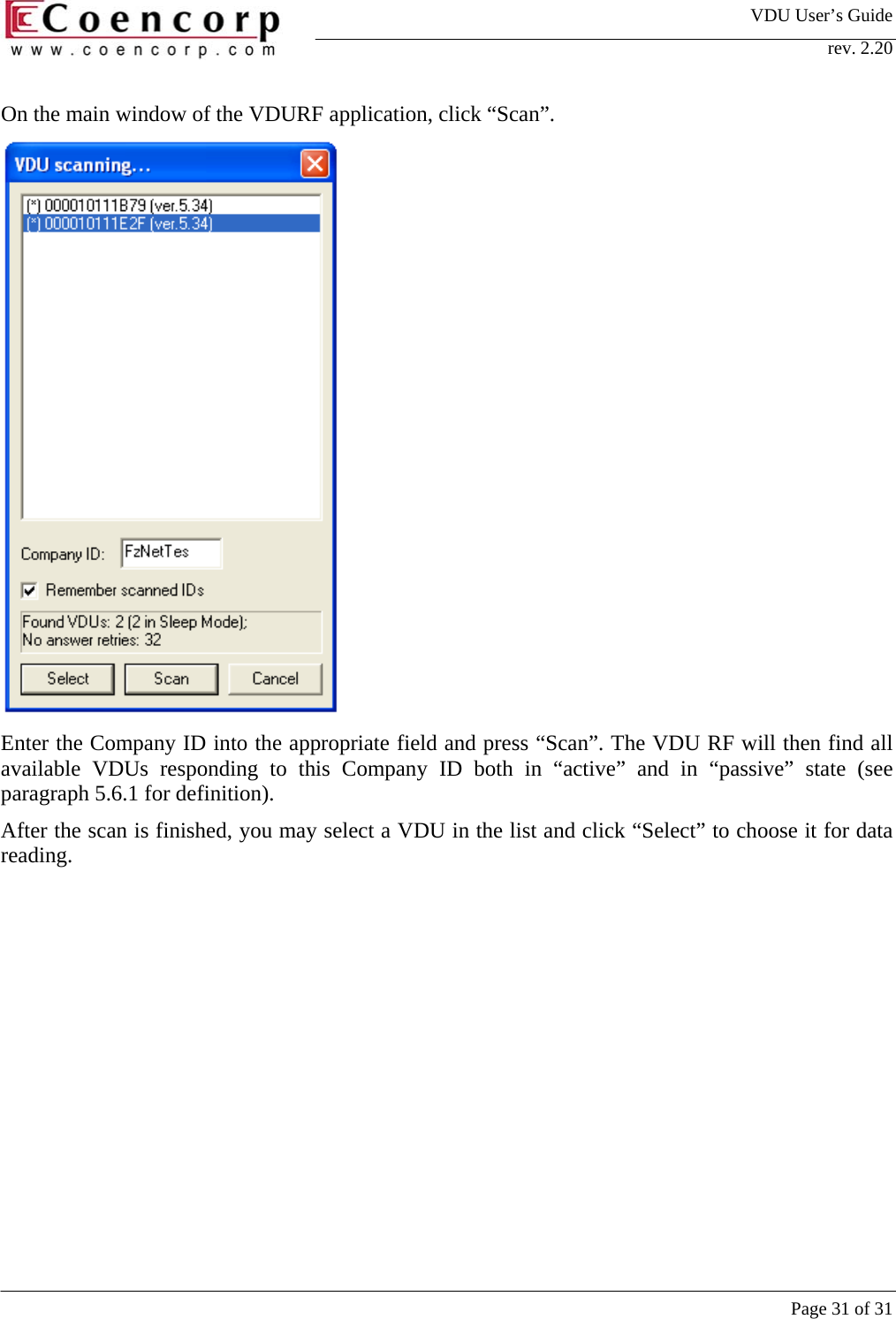 Coencorp
www.coencorp.com

VDU User's Guide
rev. 2.20

On the main window of the VDURF application, click “Scan”.

VDU scanning...

(*) 000010111B79 (ver.5.34)
(*) 000010111E2F (ver.5.34)

Company ID: FzNetTes

Remember scanned IDs

Found VDUs: 2 (2 in Sleep Mode);
No answer retries: 32

Select Scan Cancel

Enter the Company ID into the appropriate field and press “Scan”. The VDU RF will then find all available VDUs responding to this Company ID both in “active” and in “passive” state (see paragraph 5.6.1 for definition).

After the scan is finished, you may select a VDU in the list and click “Select” to choose it for data reading.

Page 31 of 31